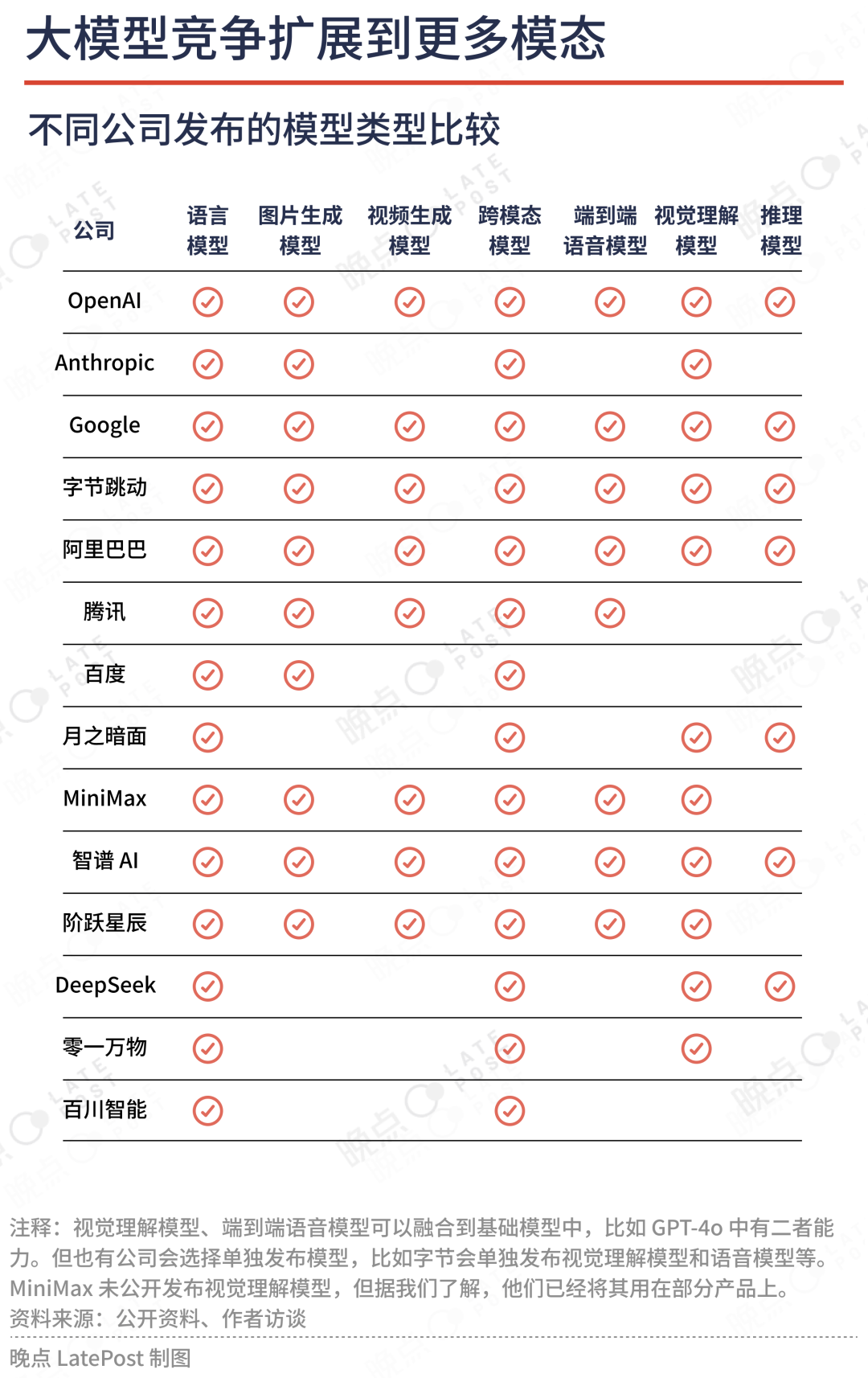 大模型竞争扩展到更多模态

不同公司发布的模型类型比较

| 公司 | 语言模型 | 图片生成模型 | 视频生成模型 | 跨模态模型 | 端到端语音模型 | 视觉理解模型 | 推理模型 |
|---|---|---|---|---|---|---|---|
| OpenAI | ✓ | ✓ | ✓ | ✓ | ✓ | ✓ | ✓ |
| Anthropic | ✓ | ✓ | | ✓ | | ✓ | |
| Google | ✓ | ✓ | ✓ | ✓ | ✓ | ✓ | ✓ |
| 字节跳动 | ✓ | ✓ | ✓ | ✓ | ✓ | ✓ | ✓ |
| 阿里巴巴 | ✓ | ✓ | ✓ | ✓ | ✓ | ✓ | ✓ |
| 腾讯 | ✓ | ✓ | ✓ | ✓ | ✓ | | |
| 百度 | ✓ | ✓ | | ✓ | | | |
| 月之暗面 | ✓ | | | ✓ | | ✓ | ✓ |
| MiniMax | ✓ | ✓ | ✓ | ✓ | ✓ | ✓ | |
| 智谱 AI | ✓ | ✓ | ✓ | ✓ | ✓ | ✓ | ✓ |
| 阶跃星辰 | ✓ | ✓ | ✓ | ✓ | ✓ | ✓ | |
| DeepSeek | ✓ | | | ✓ | | ✓ | ✓ |
| 零一万物 | ✓ | | | ✓ | | ✓ | |
| 百川智能 | ✓ | | | ✓ | | | |

注释：视觉理解模型、端到端语音模型可以融合到基础模型中，比如 GPT-4o 中有二者能力。但也有公司会选择单独发布模型，比如字节会单独发布视觉理解模型和语音模型等。MiniMax 未公开发布视觉理解模型，但据我们了解，他们已经将其用在部分产品上。
资料来源：公开资料、作者访谈

晚点 LatePost 制图